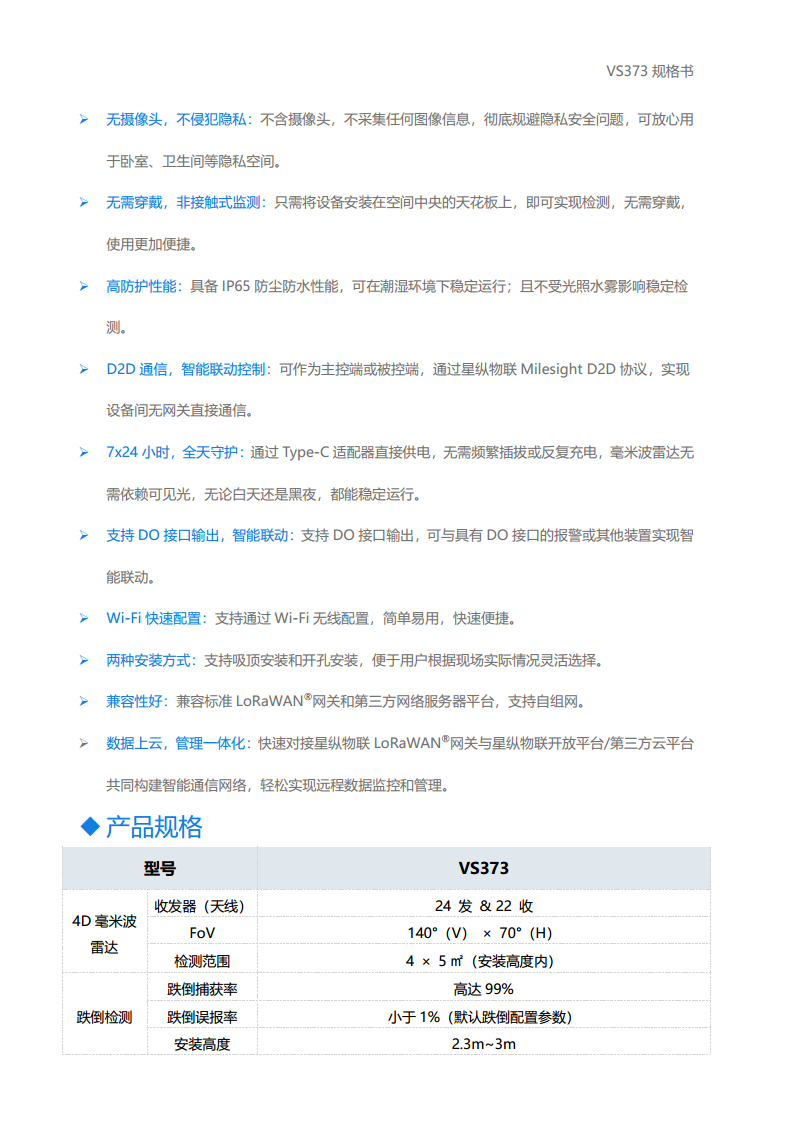 VS373 规格书

➢ 无摄像头，不侵犯隐私：不含摄像头，不采集任何图像信息，彻底规避隐私安全问题，可放心用于卧室、卫生间等隐私空间。

➢ 无需穿戴，非接触式监测：只需将设备安装在空间中央的天花板上，即可实现检测，无需穿戴，使用更加便捷。

➢ 高防护性能：具备 IP65 防尘防水性能，可在潮湿环境下稳定运行；且不受光照水雾影响稳定检测。

➢ D2D 通信，智能联动控制：可作为主控端或被控端，通过星纵物联 Milesight D2D 协议，实现设备间无网关直接通信。

➢ 7x24 小时，全天守护：通过 Type-C 适配器直接供电，无需频繁插拔或反复充电，毫米波雷达无需依赖可见光，无论白天还是黑夜，都能稳定运行。

➢ 支持 DO 接口输出，智能联动：支持 DO 接口输出，可与具有 DO 接口的报警或其他装置实现智能联动。

➢ Wi-Fi 快速配置：支持通过 Wi-Fi 无线配置，简单易用，快速便捷。

➢ 两种安装方式：支持吸顶安装和开孔安装，便于用户根据现场实际情况灵活选择。

➢ 兼容性好：兼容标准 LoRaWAN®网关和第三方网络服务器平台，支持自组网。

➢ 数据上云，管理一体化：快速对接星纵物联 LoRaWAN®网关与星纵物联开放平台/第三方云平台共同构建智能通信网络，轻松实现远程数据监控和管理。

◆ 产品规格

| 型号 | | VS373 |
|---|---|---|
| 4D 毫米波雷达 | 收发器（天线） | 24 发 & 22 收 |
| | FoV | 140°（V） × 70°（H） |
| | 检测范围 | 4 × 5 ㎡（安装高度内） |
| 跌倒检测 | 跌倒捕获率 | 高达 99% |
| | 跌倒误报率 | 小于 1%（默认跌倒配置参数） |
| | 安装高度 | 2.3m~3m |